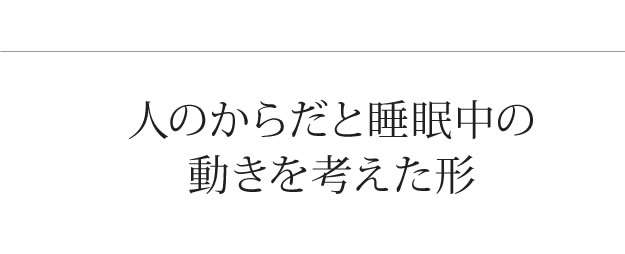 人のからだと睡眠中の
動きを考えた形